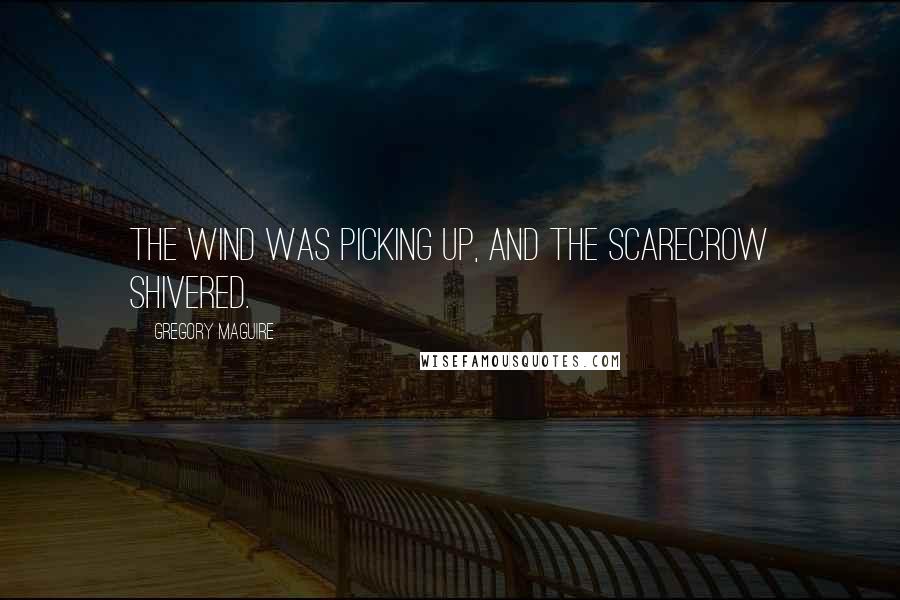 THE WIND WAS PICKING UP, AND THE SCARECROW SHIVERED.

GREGORY MAGUIRE

WISEFAMOUSQUOTES.COM